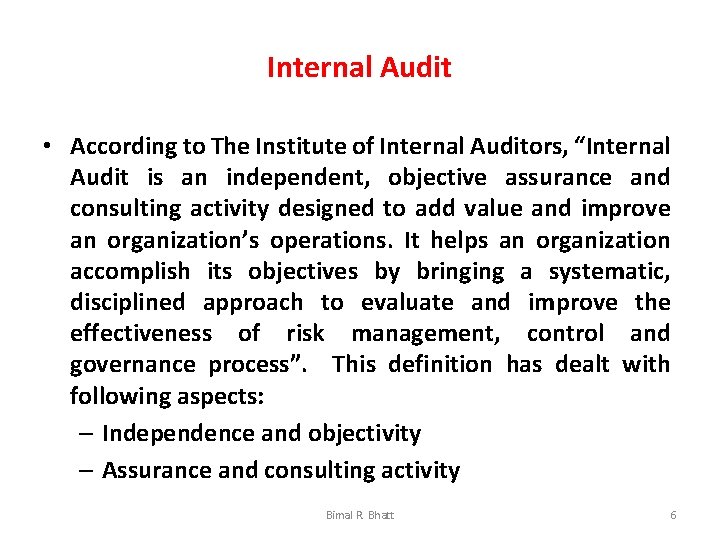 Internal Audit

• According to The Institute of Internal Auditors, “Internal Audit is an independent, objective assurance and consulting activity designed to add value and improve an organization’s operations. It helps an organization accomplish its objectives by bringing a systematic, disciplined approach to evaluate and improve the effectiveness of risk management, control and governance process”. This definition has dealt with following aspects:
– Independence and objectivity
– Assurance and consulting activity

Bimal R. Bhatt

6